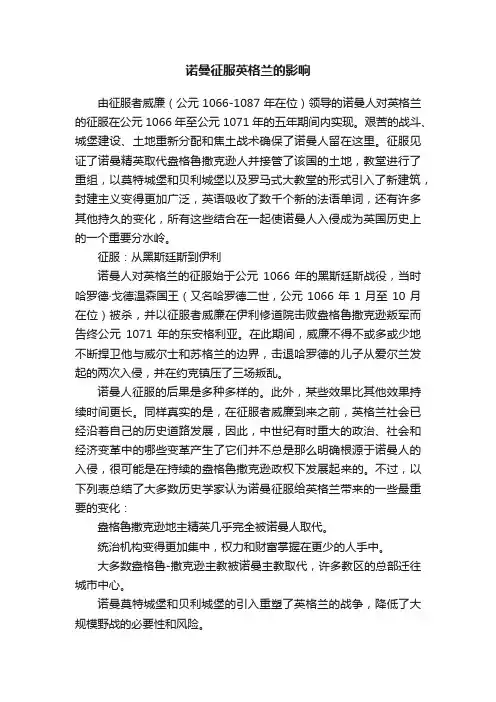 诺曼征服英格兰的影响

由征服者威廉（公元 1066-1087 年在位）领导的诺曼人对英格兰的征服在公元 1066 年至公元 1071 年的五年期间内实现。艰苦的战斗、城堡建设、土地重新分配和焦土战术确保了诺曼人留在这里。征服见证了诺曼精英取代盎格鲁撒克逊人并接管了该国的土地，教堂进行了重组，以莫特城堡和贝利城堡以及罗马式大教堂的形式引入了新建筑，封建主义变得更加广泛，英语吸收了数千个新的法语单词，还有许多其他持久的变化，所有这些结合在一起使诺曼人入侵成为英国历史上的一个重要分水岭。

征服：从黑斯廷斯到伊利

诺曼人对英格兰的征服始于公元 1066 年的黑斯廷斯战役，当时哈罗德·戈德温森国王（又名哈罗德二世，公元 1066 年 1 月至 10 月在位）被杀，并以征服者威廉在伊利修道院击败盎格鲁撒克逊叛军而告终公元 1071 年的东安格利亚。在此期间，威廉不得不或多或少地不断捍卫他与威尔士和苏格兰的边界，击退哈罗德的儿子从爱尔兰发起的两次入侵，并在约克镇压了三场叛乱。

诺曼人征服的后果是多种多样的。此外，某些效果比其他效果持续时间更长。同样真实的是，在征服者威廉到来之前，英格兰社会已经沿着自己的历史道路发展，因此，中世纪有时重大的政治、社会和经济变革中的哪些变革产生了它们并不总是那么明确根源于诺曼人的入侵，很可能是在持续的盎格鲁撒克逊政权下发展起来的。不过，以下列表总结了大多数历史学家认为诺曼征服给英格兰带来的一些最重要的变化：

盎格鲁撒克逊地主精英几乎完全被诺曼人取代。

统治机构变得更加集中，权力和财富掌握在更少的人手中。

大多数盎格鲁-撒克逊主教被诺曼主教取代，许多教区的总部迁往城市中心。

诺曼莫特城堡和贝利城堡的引入重塑了英格兰的战争，降低了大规模野战的必要性和风险。